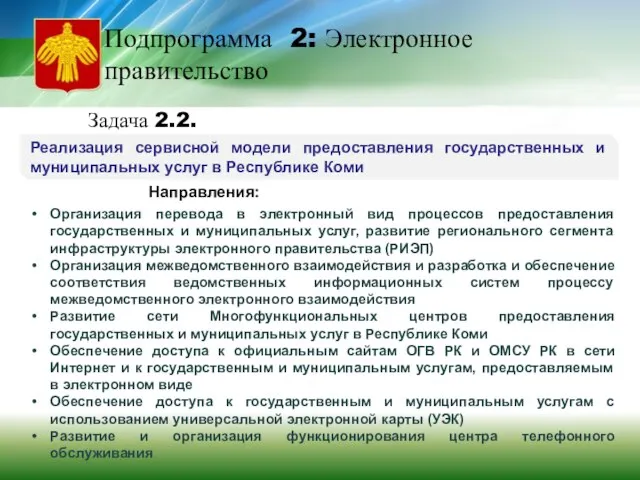 Подпрограмма 2: Электронное правительство

Задача 2.2.

Реализация сервисной модели предоставления государственных и муниципальных услуг в Республике Коми

Направления:

• Организация перевода в электронный вид процессов предоставления государственных и муниципальных услуг, развитие регионального сегмента инфраструктуры электронного правительства (РИЭП)
• Организация межведомственного взаимодействия и разработка и обеспечение соответствия ведомственных информационных систем процессу межведомственного электронного взаимодействия
• Развитие сети Многофункциональных центров предоставления государственных и муниципальных услуг в Республике Коми
• Обеспечение доступа к официальным сайтам ОГВ РК и ОМСУ РК в сети Интернет и к государственным и муниципальным услугам, предоставляемым в электронном виде
• Обеспечение доступа к государственным и муниципальным услугам с использованием универсальной электронной карты (УЭК)
• Развитие и организация функционирования центра телефонного обслуживания